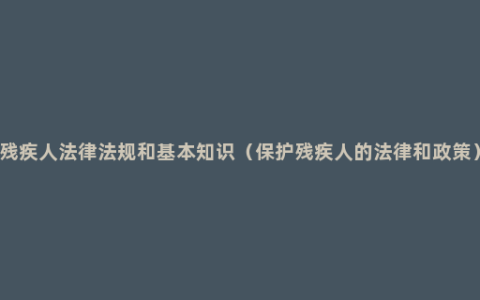 残疾人法律法规和基本知识（保护残疾人的法律和政策）